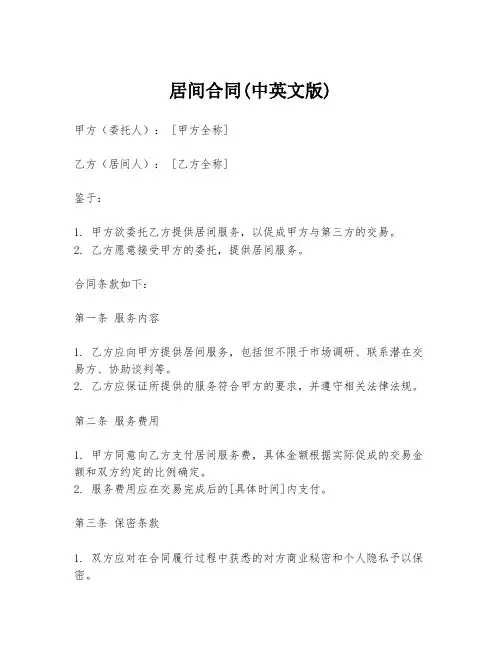 居间合同(中英文版)

甲方（委托人）：［甲方全称］

乙方（居间人）：［乙方全称］

鉴于：

1. 甲方欲委托乙方提供居间服务，以促成甲方与第三方的交易。
2. 乙方愿意接受甲方的委托，提供居间服务。

合同条款如下：

第一条 服务内容

1. 乙方应向甲方提供居间服务，包括但不限于市场调研、联系潜在交易方、协助谈判等。
2. 乙方应保证所提供的服务符合甲方的要求，并遵守相关法律法规。

第二条 服务费用

1. 甲方同意向乙方支付居间服务费，具体金额根据实际促成的交易金额和双方约定的比例确定。
2. 服务费用应在交易完成后的[具体时间]内支付。

第三条 保密条款

1. 双方应对在合同履行过程中获悉的对方商业秘密和个人隐私予以保密。